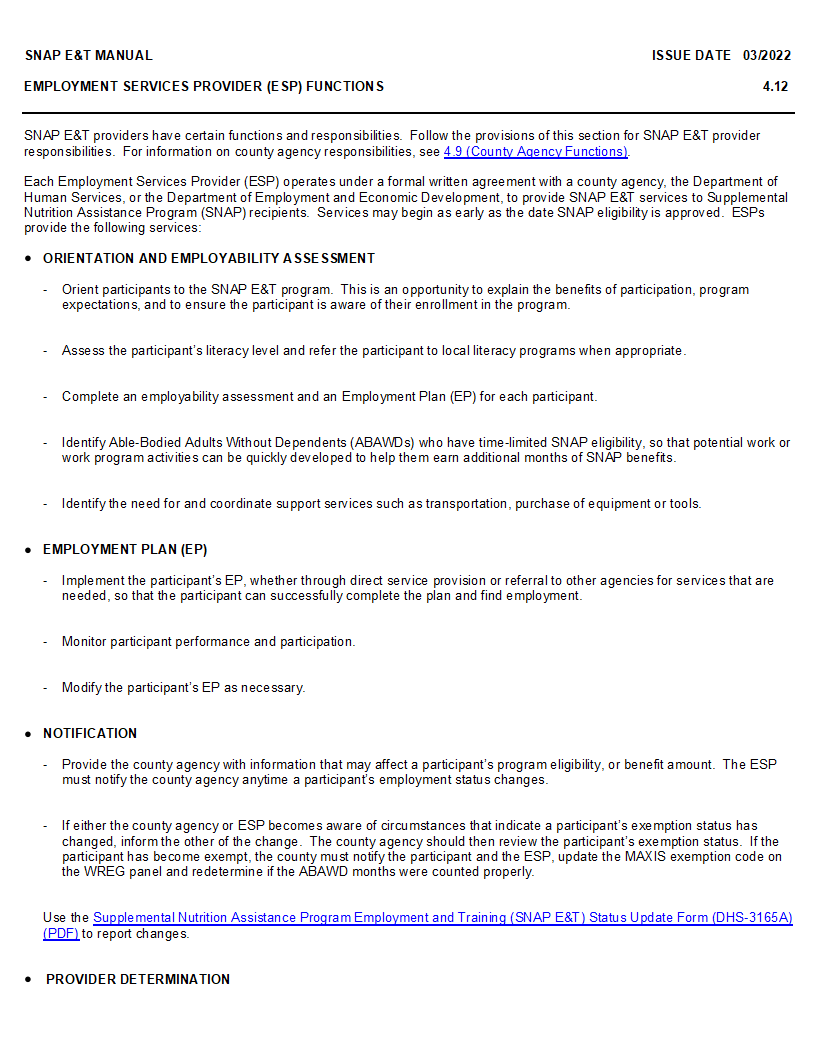 SNAP E&T MANUAL ISSUE DATE 03/2022

EMPLOYMENT SERVICES PROVIDER (ESP) FUNCTIONS 4.12

SNAP E&T providers have certain functions and responsibilities. Follow the provisions of this section for SNAP E&T provider responsibilities. For information on county agency responsibilities, see 4.9 (County Agency Functions).

Each Employment Services Provider (ESP) operates under a formal written agreement with a county agency, the Department of Human Services, or the Department of Employment and Economic Development, to provide SNAP E&T services to Supplemental Nutrition Assistance Program (SNAP) recipients. Services may begin as early as the date SNAP eligibility is approved. ESPs provide the following services:

• ORIENTATION AND EMPLOYABILITY ASSESSMENT

- Orient participants to the SNAP E&T program. This is an opportunity to explain the benefits of participation, program expectations, and to ensure the participant is aware of their enrollment in the program.

- Assess the participant's literacy level and refer the participant to local literacy programs when appropriate.

- Complete an employability assessment and an Employment Plan (EP) for each participant.

- Identify Able-Bodied Adults Without Dependents (ABAWDs) who have time-limited SNAP eligibility, so that potential work or work program activities can be quickly developed to help them earn additional months of SNAP benefits.

- Identify the need for and coordinate support services such as transportation, purchase of equipment or tools.

• EMPLOYMENT PLAN (EP)

- Implement the participant's EP, whether through direct service provision or referral to other agencies for services that are needed, so that the participant can successfully complete the plan and find employment.

- Monitor participant performance and participation.

- Modify the participant's EP as necessary.

• NOTIFICATION

- Provide the county agency with information that may affect a participant's program eligibility, or benefit amount. The ESP must notify the county agency anytime a participant's employment status changes.

- If either the county agency or ESP becomes aware of circumstances that indicate a participant's exemption status has changed, inform the other of the change. The county agency should then review the participant's exemption status. If the participant has become exempt, the county must notify the participant and the ESP, update the MAXIS exemption code on the WREG panel and redetermine if the ABAWD months were counted properly.

Use the Supplemental Nutrition Assistance Program Employment and Training (SNAP E&T) Status Update Form (DHS-3165A) (PDF) to report changes.

• PROVIDER DETERMINATION